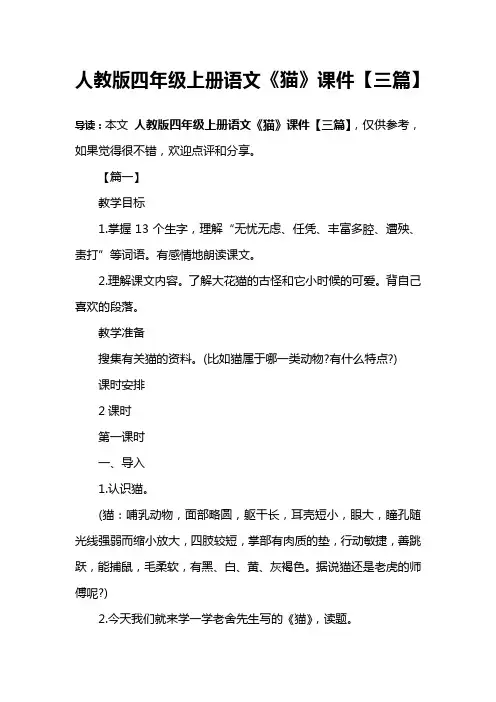 人教版四年级上册语文《猫》课件【三篇】

导读：本文 人教版四年级上册语文《猫》课件【三篇】，仅供参考，如果觉得很不错，欢迎点评和分享。

【篇一】

教学目标

1.掌握 13 个生字，理解“无忧无虑、任凭、丰富多腔、遭殃、责打”等词语。有感情地朗读课文。

2.理解课文内容。了解大花猫的古怪和它小时候的可爱。背自己喜欢的段落。

教学准备

搜集有关猫的资料。(比如猫属于哪一类动物?有什么特点?)

课时安排

2 课时

第一课时

一、导入

1.认识猫。

(猫：哺乳动物，面部略圆，躯干长，耳壳短小，眼大，瞳孔随光线强弱而缩小放大，四肢较短，掌部有肉质的垫，行动敏捷，善跳跃，能捕鼠，毛柔软，有黑、白、黄、灰褐色。据说猫还是老虎的师傅呢?)

2.今天我们就来学一学老舍先生写的《猫》，读题。